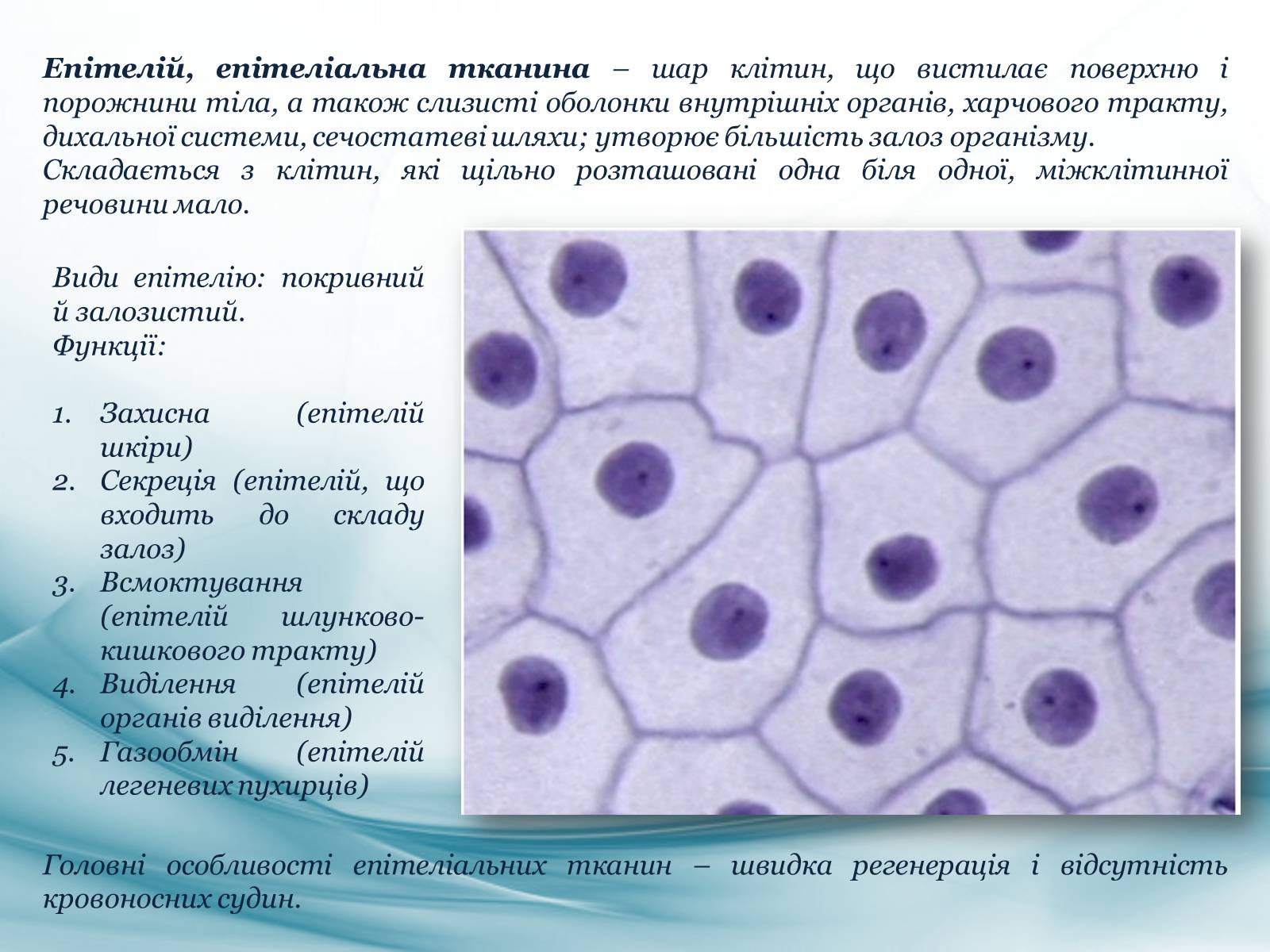 Епітелій, епітеліальна тканина – шар клітин, що вистилає поверхню і порожнини тіла, а також слизисті оболонки внутрішніх органів, харчового тракту, дихальної системи, сечостатеві шляхи; утворює більшість залоз організму.
Складається з клітин, які щільно розташовані одна біля одної, міжклітинної речовини мало.

Види епітелію: покривний й залозистий.
Функції:

1. Захисна (епітелій шкіри)
2. Секреція (епітелій, що входить до складу залоз)
3. Всмоктування (епітелій шлунково-кишкового тракту)
4. Виділення (епітелій органів виділення)
5. Газообмін (епітелій легеневих пухирців)

Головні особливості епітеліальних тканин – швидка регенерація і відсутність кровоносних судин.